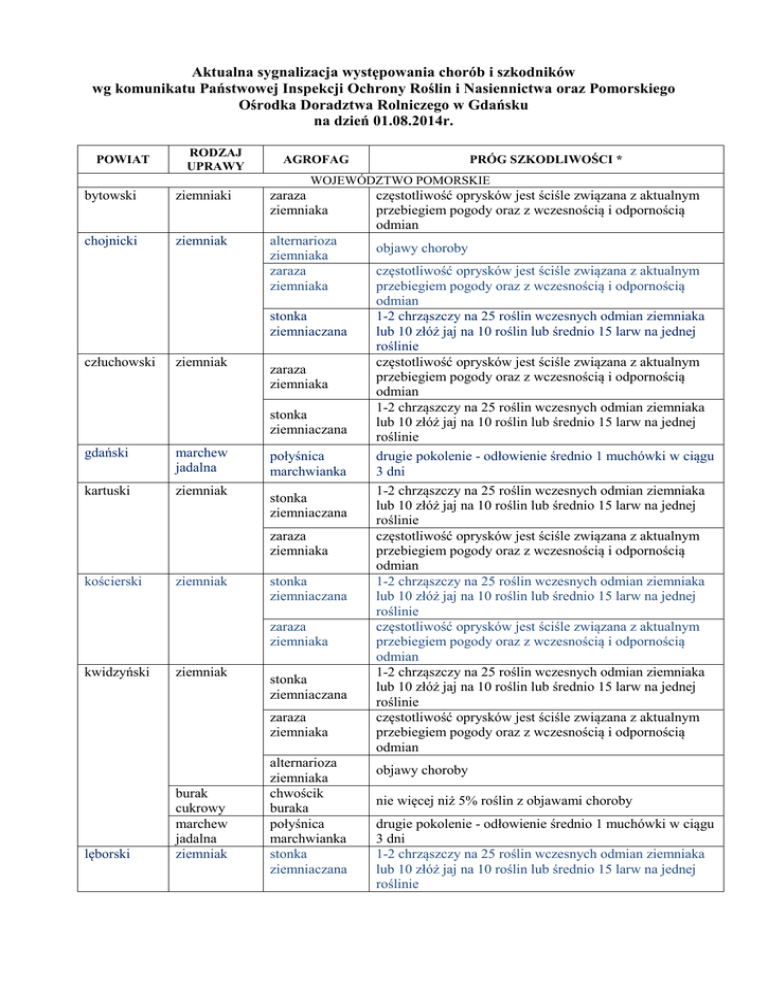 Aktualna sygnalizacja występowania chorób i szkodników wg komunikatu Państwowej Inspekcji Ochrony Roślin i Nasiennictwa oraz Pomorskiego Ośrodka Doradztwa Rolniczego w Gdańsku na dzień 01.08.2014r.

| POWIAT | RODZAJ UPRAWY | AGROFAG | PRÓG SZKODLIWOŚCI * |
|---|---|---|---|
| WOJEWÓDZTWO POMORSKIE | | | |
| bytowski | ziemniaki | zaraza ziemniaka | częstotliwość oprysków jest ściśle związana z aktualnym przebiegiem pogody oraz z wczesnością i odpornością odmian |
| chojnicki | ziemniak | alternarioza ziemniaka | objawy choroby |
| | | zaraza ziemniaka | częstotliwość oprysków jest ściśle związana z aktualnym przebiegiem pogody oraz z wczesnością i odpornością odmian |
| | | stonka ziemniaczana | 1-2 chrząszczy na 25 roślin wczesnych odmian ziemniaka lub 10 złóż jaj na 10 roślin lub średnio 15 larw na jednej roślinie |
| człuchowski | ziemniak | zaraza ziemniaka | częstotliwość oprysków jest ściśle związana z aktualnym przebiegiem pogody oraz z wczesnością i odpornością odmian |
| | | stonka ziemniaczana | 1-2 chrząszczy na 25 roślin wczesnych odmian ziemniaka lub 10 złóż jaj na 10 roślin lub średnio 15 larw na jednej roślinie |
| gdański | marchew jadalna | połyśnica marchwianka | drugie pokolenie - odłowienie średnio 1 muchówki w ciągu 3 dni |
| kartuski | ziemniak | stonka ziemniaczana | 1-2 chrząszczy na 25 roślin wczesnych odmian ziemniaka lub 10 złóż jaj na 10 roślin lub średnio 15 larw na jednej roślinie |
| | | zaraza ziemniaka | częstotliwość oprysków jest ściśle związana z aktualnym przebiegiem pogody oraz z wczesnością i odpornością odmian |
| kościerski | ziemniak | stonka ziemniaczana | 1-2 chrząszczy na 25 roślin wczesnych odmian ziemniaka lub 10 złóż jaj na 10 roślin lub średnio 15 larw na jednej roślinie |
| | | zaraza ziemniaka | częstotliwość oprysków jest ściśle związana z aktualnym przebiegiem pogody oraz z wczesnością i odpornością odmian |
| kwidzyński | ziemniak | stonka ziemniaczana | 1-2 chrząszczy na 25 roślin wczesnych odmian ziemniaka lub 10 złóż jaj na 10 roślin lub średnio 15 larw na jednej roślinie |
| | | zaraza ziemniaka | częstotliwość oprysków jest ściśle związana z aktualnym przebiegiem pogody oraz z wczesnością i odpornością odmian |
| | | alternarioza ziemniaka | objawy choroby |
| | burak cukrowy | chwościk buraka | nie więcej niż 5% roślin z objawami choroby |
| | marchew jadalna | połyśnica marchwianka | drugie pokolenie - odłowienie średnio 1 muchówki w ciągu 3 dni |
| lęborski | ziemniak | stonka ziemniaczana | 1-2 chrząszczy na 25 roślin wczesnych odmian ziemniaka lub 10 złóż jaj na 10 roślin lub średnio 15 larw na jednej roślinie |